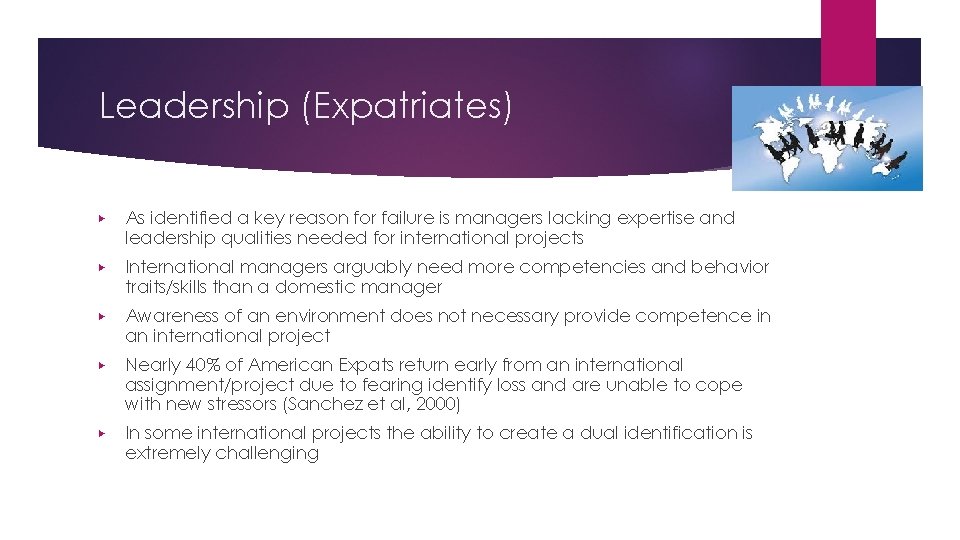 Leadership (Expatriates)

▸ As identified a key reason for failure is managers lacking expertise and leadership qualities needed for international projects

▸ International managers arguably need more competencies and behavior traits/skills than a domestic manager

▸ Awareness of an environment does not necessary provide competence in an international project

▸ Nearly 40% of American Expats return early from an international assignment/project due to fearing identify loss and are unable to cope with new stressors (Sanchez et al, 2000)

▸ In some international projects the ability to create a dual identification is extremely challenging